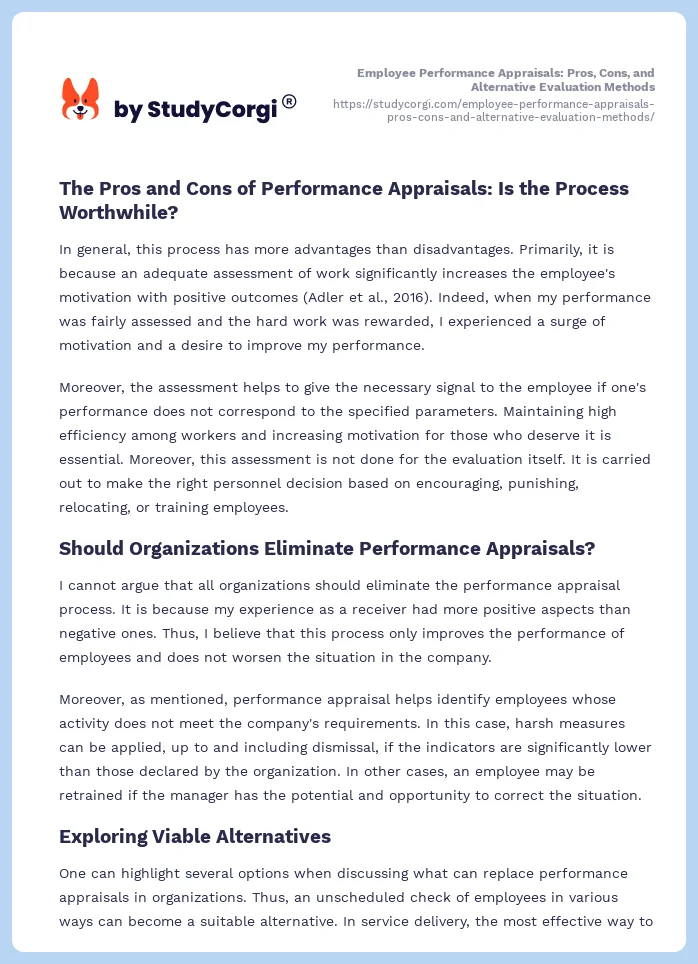 by StudyCorgi®

Employee Performance Appraisals: Pros, Cons, and Alternative Evaluation Methods
https://studycorgi.com/employee-performance-appraisals-pros-cons-and-alternative-evaluation-methods/

The Pros and Cons of Performance Appraisals: Is the Process Worthwhile?

In general, this process has more advantages than disadvantages. Primarily, it is because an adequate assessment of work significantly increases the employee's motivation with positive outcomes (Adler et al., 2016). Indeed, when my performance was fairly assessed and the hard work was rewarded, I experienced a surge of motivation and a desire to improve my performance.

Moreover, the assessment helps to give the necessary signal to the employee if one's performance does not correspond to the specified parameters. Maintaining high efficiency among workers and increasing motivation for those who deserve it is essential. Moreover, this assessment is not done for the evaluation itself. It is carried out to make the right personnel decision based on encouraging, punishing, relocating, or training employees.

Should Organizations Eliminate Performance Appraisals?

I cannot argue that all organizations should eliminate the performance appraisal process. It is because my experience as a receiver had more positive aspects than negative ones. Thus, I believe that this process only improves the performance of employees and does not worsen the situation in the company.

Moreover, as mentioned, performance appraisal helps identify employees whose activity does not meet the company's requirements. In this case, harsh measures can be applied, up to and including dismissal, if the indicators are significantly lower than those declared by the organization. In other cases, an employee may be retrained if the manager has the potential and opportunity to correct the situation.

Exploring Viable Alternatives

One can highlight several options when discussing what can replace performance appraisals in organizations. Thus, an unscheduled check of employees in various ways can become a suitable alternative. In service delivery, the most effective way to